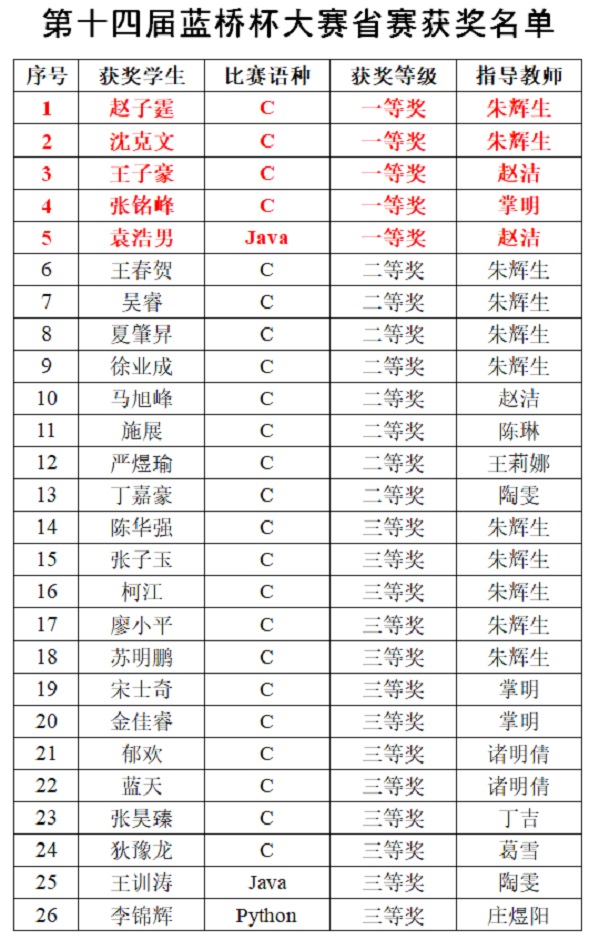 第十四届蓝桥杯大赛省赛获奖名单

| 序号 | 获奖学生 | 比赛语种 | 获奖等级 | 指导教师 |
|---|---|---|---|---|
| 1 | 赵子霆 | C | 一等奖 | 朱辉生 |
| 2 | 沈克文 | C | 一等奖 | 朱辉生 |
| 3 | 王子豪 | C | 一等奖 | 赵洁 |
| 4 | 张铭峰 | C | 一等奖 | 掌明 |
| 5 | 袁浩男 | Java | 一等奖 | 赵洁 |
| 6 | 王春贺 | C | 二等奖 | 朱辉生 |
| 7 | 吴睿 | C | 二等奖 | 朱辉生 |
| 8 | 夏肇昇 | C | 二等奖 | 朱辉生 |
| 9 | 徐业成 | C | 二等奖 | 朱辉生 |
| 10 | 马旭峰 | C | 二等奖 | 赵洁 |
| 11 | 施展 | C | 二等奖 | 陈琳 |
| 12 | 严煜瑜 | C | 二等奖 | 王莉娜 |
| 13 | 丁嘉豪 | C | 二等奖 | 陶雯 |
| 14 | 陈华强 | C | 三等奖 | 朱辉生 |
| 15 | 张子玉 | C | 三等奖 | 朱辉生 |
| 16 | 柯江 | C | 三等奖 | 朱辉生 |
| 17 | 廖小平 | C | 三等奖 | 朱辉生 |
| 18 | 苏明鹏 | C | 三等奖 | 朱辉生 |
| 19 | 宋士奇 | C | 三等奖 | 掌明 |
| 20 | 金佳睿 | C | 三等奖 | 掌明 |
| 21 | 郁欢 | C | 三等奖 | 诸明倩 |
| 22 | 蓝天 | C | 三等奖 | 诸明倩 |
| 23 | 张昊臻 | C | 三等奖 | 丁吉 |
| 24 | 狄豫龙 | C | 三等奖 | 葛雪 |
| 25 | 王训涛 | Java | 三等奖 | 陶雯 |
| 26 | 李锦辉 | Python | 三等奖 | 庄煜阳 |